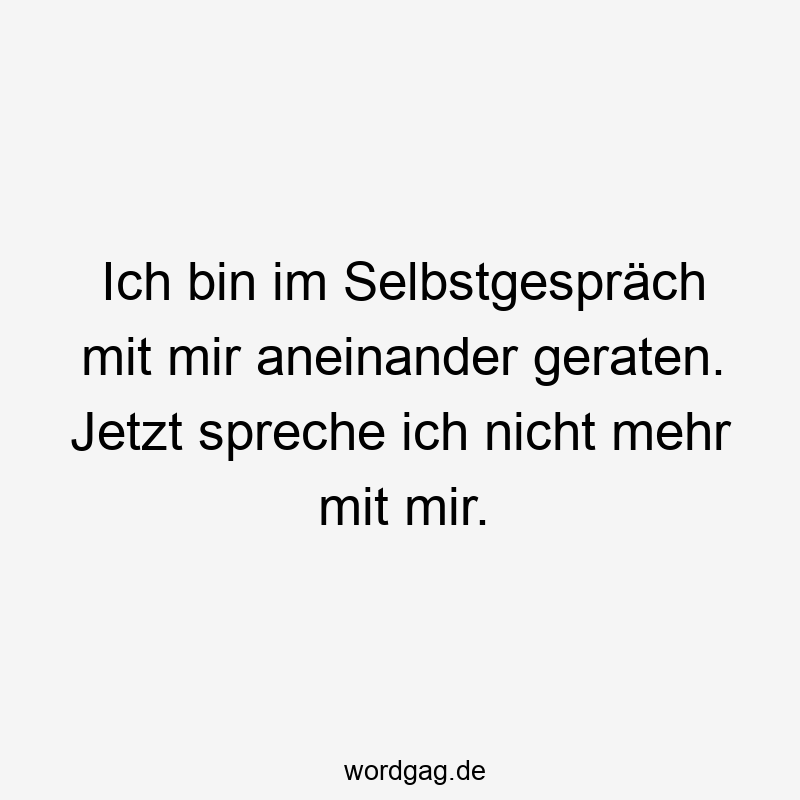 Ich bin im Selbstgespräch mit mir aneinander geraten. Jetzt spreche ich nicht mehr mit mir.

wordgag.de